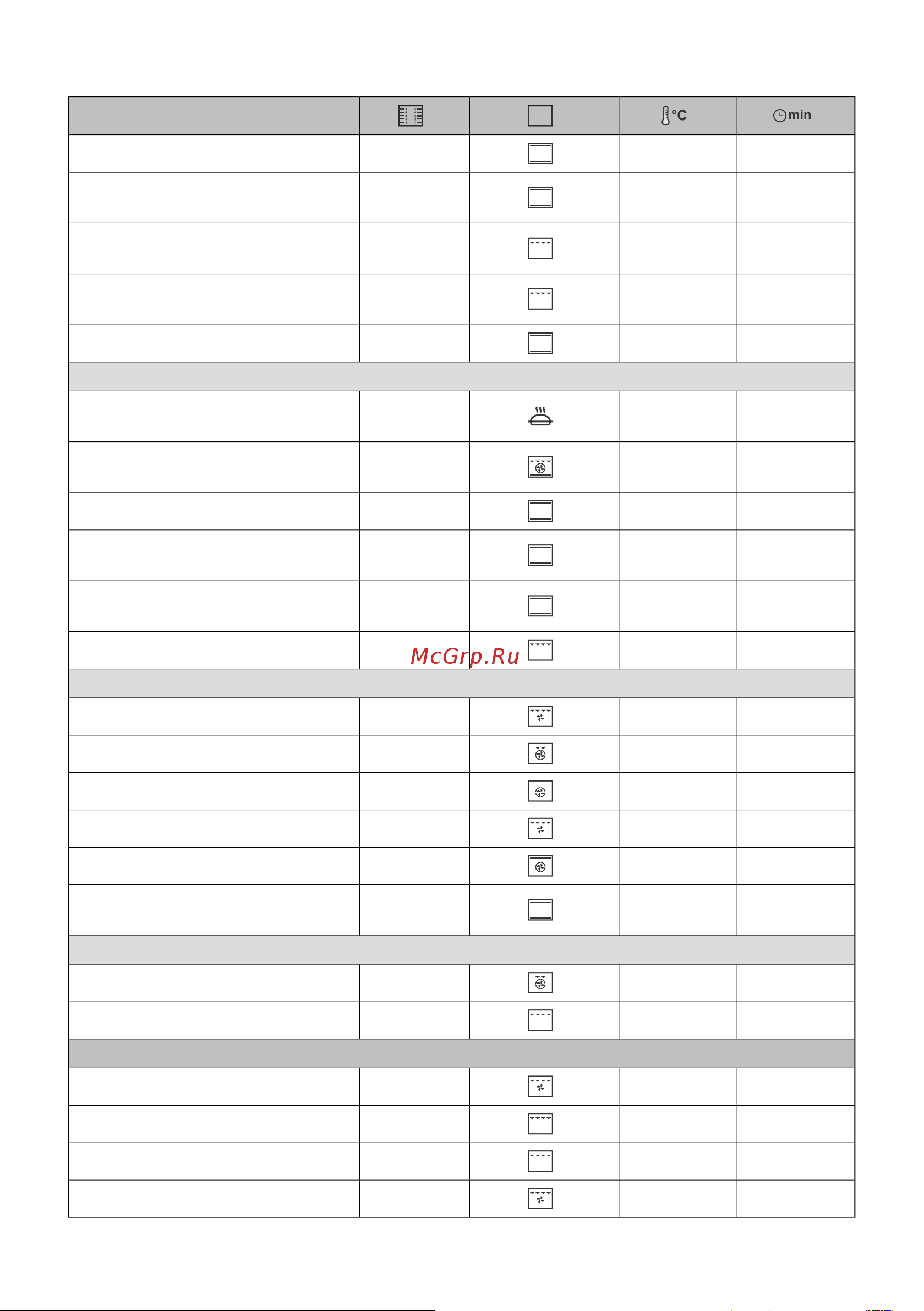 °C min

McGrp.Ru